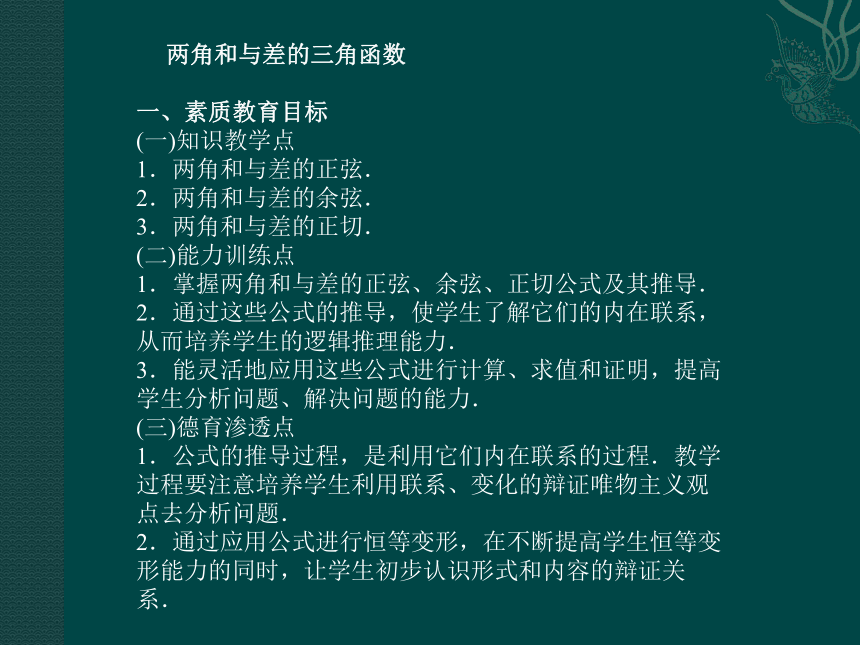 两角和与差的三角函数

一、素质教育目标
(一)知识教学点
1．两角和与差的正弦．
2．两角和与差的余弦．
3．两角和与差的正切．
(二)能力训练点
1．掌握两角和与差的正弦、余弦、正切公式及其推导．
2．通过这些公式的推导，使学生了解它们的内在联系，从而培养学生的逻辑推理能力．
3．能灵活地应用这些公式进行计算、求值和证明，提高学生分析问题、解决问题的能力．
(三)德育渗透点
1．公式的推导过程，是利用它们内在联系的过程．教学过程要注意培养学生利用联系、变化的辩证唯物主义观点去分析问题．
2．通过应用公式进行恒等变形，在不断提高学生恒等变形能力的同时，让学生初步认识形式和内容的辩证关系．